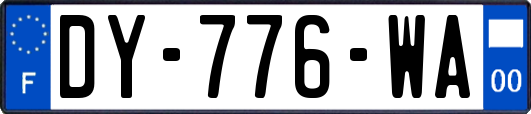 F
DY-776-WA
00